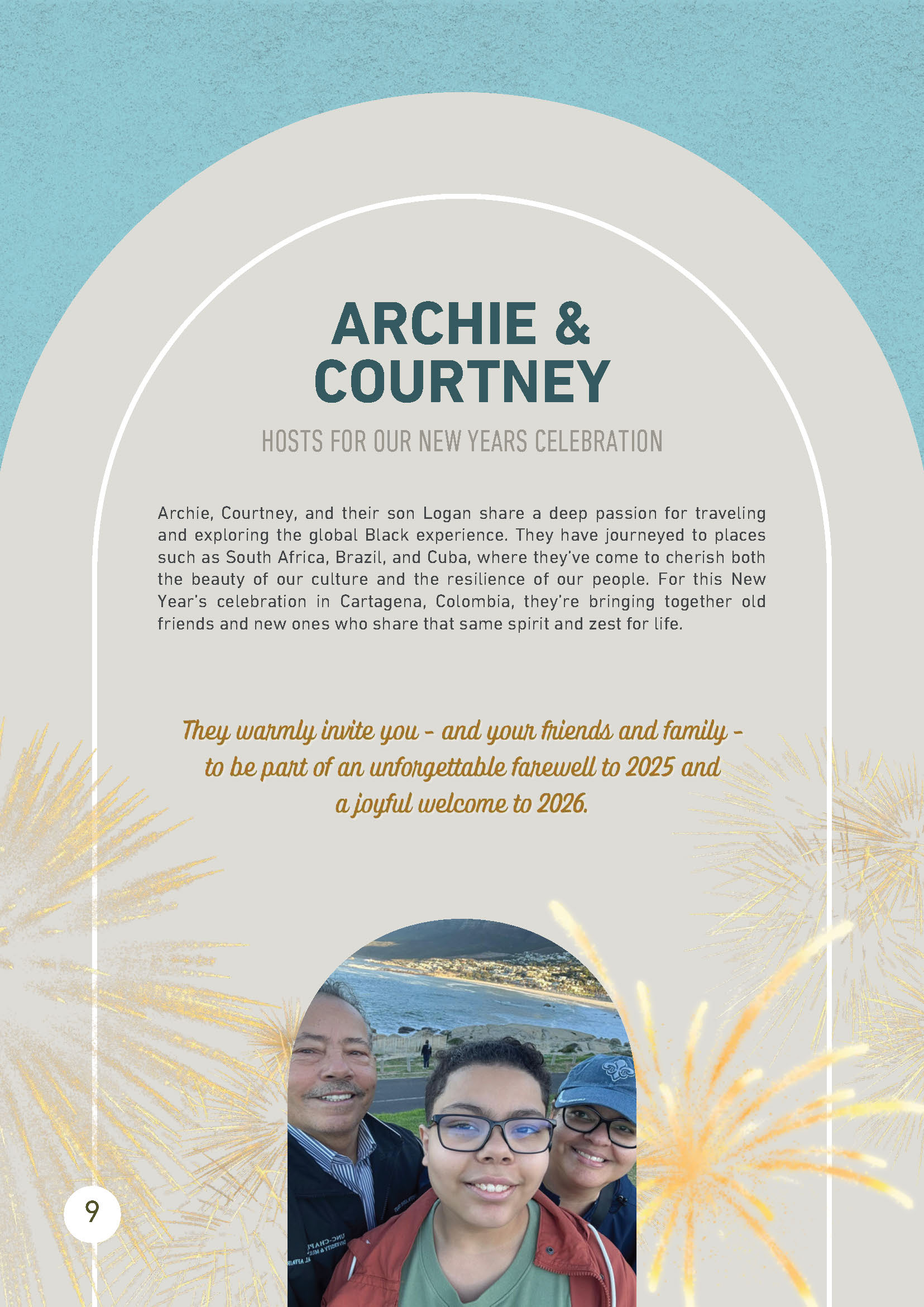 ARCHIE & COURTNEY

HOSTS FOR OUR NEW YEARS CELEBRATION

Archie, Courtney, and their son Logan share a deep passion for traveling and exploring the global Black experience. They have journeyed to places such as South Africa, Brazil, and Cuba, where they've come to cherish both the beauty of our culture and the resilience of our people. For this New Year's celebration in Cartagena, Colombia, they're bringing together old friends and new ones who share that same spirit and zest for life.

They warmly invite you - and your friends and family - to be part of an unforgettable farewell to 2025 and a joyful welcome to 2026.

9